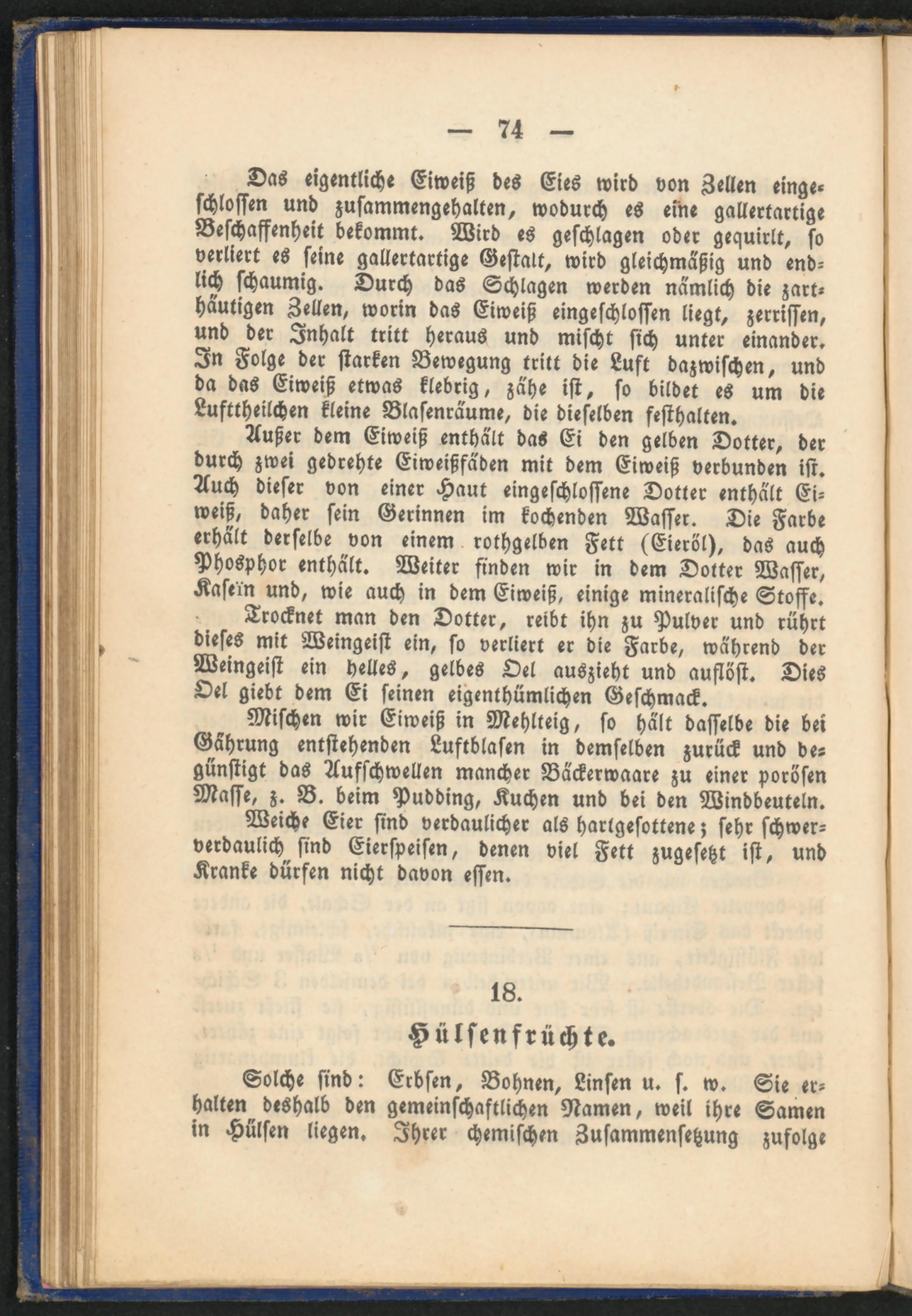 — 74 —

Das eigentliche Eiweiß des Eies wird von Zellen eingeschlossen und zusammengehalten, wodurch es eine gallertartige Beschaffenheit bekommt. Wird es geschlagen oder gequirlt, so verliert es seine gallertartige Gestalt, wird gleichmäßig und endlich schaumig. Durch das Schlagen werden nämlich die zarthäutigen Zellen, worin das Eiweiß eingeschlossen liegt, zerrissen, und der Inhalt tritt heraus und mischt sich unter einander. In Folge der starken Bewegung tritt die Luft dazwischen, und da das Eiweiß etwas klebrig, zähe ist, so bildet es um die Lufttheilchen kleine Blasenräume, die dieselben festhalten.

Außer dem Eiweiß enthält das Ei den gelben Dotter, der durch zwei gedrehte Eiweißfäden mit dem Eiweiß verbunden ist. Auch dieser von einer Haut eingeschlossene Dotter enthält Eiweiß, daher sein Gerinnen im kochenden Wasser. Die Farbe erhält derselbe von einem rothgelben Fett (Eieröl), das auch Phosphor enthält. Weiter finden wir in dem Dotter Wasser, Kaseïn und, wie auch in dem Eiweiß, einige mineralische Stoffe.

Trocknet man den Dotter, reibt ihn zu Pulver und rührt dieses mit Weingeist ein, so verliert er die Farbe, während der Weingeist ein helles, gelbes Oel auszieht und auflöst. Dies Oel giebt dem Ei seinen eigenthümlichen Geschmack.

Mischen wir Eiweiß in Mehlteig, so hält dasselbe die bei Gährung entstehenden Luftblasen in demselben zurück und begünstigt das Aufschwellen mancher Bäckerwaare zu einer porösen Masse, z. B. beim Pudding, Kuchen und bei den Windbeuteln.

Weiche Eier sind verdaulicher als hartgesottene; sehr schwerverdaulich sind Eierspeisen, denen viel Fett zugesetzt ist, und Kranke dürfen nicht davon essen.

18.

Hülsenfrüchte.

Solche sind: Erbsen, Bohnen, Linsen u. s. w. Sie erhalten deshalb den gemeinschaftlichen Namen, weil ihre Samen in Hülsen liegen. Ihrer chemischen Zusammensetzung zufolge